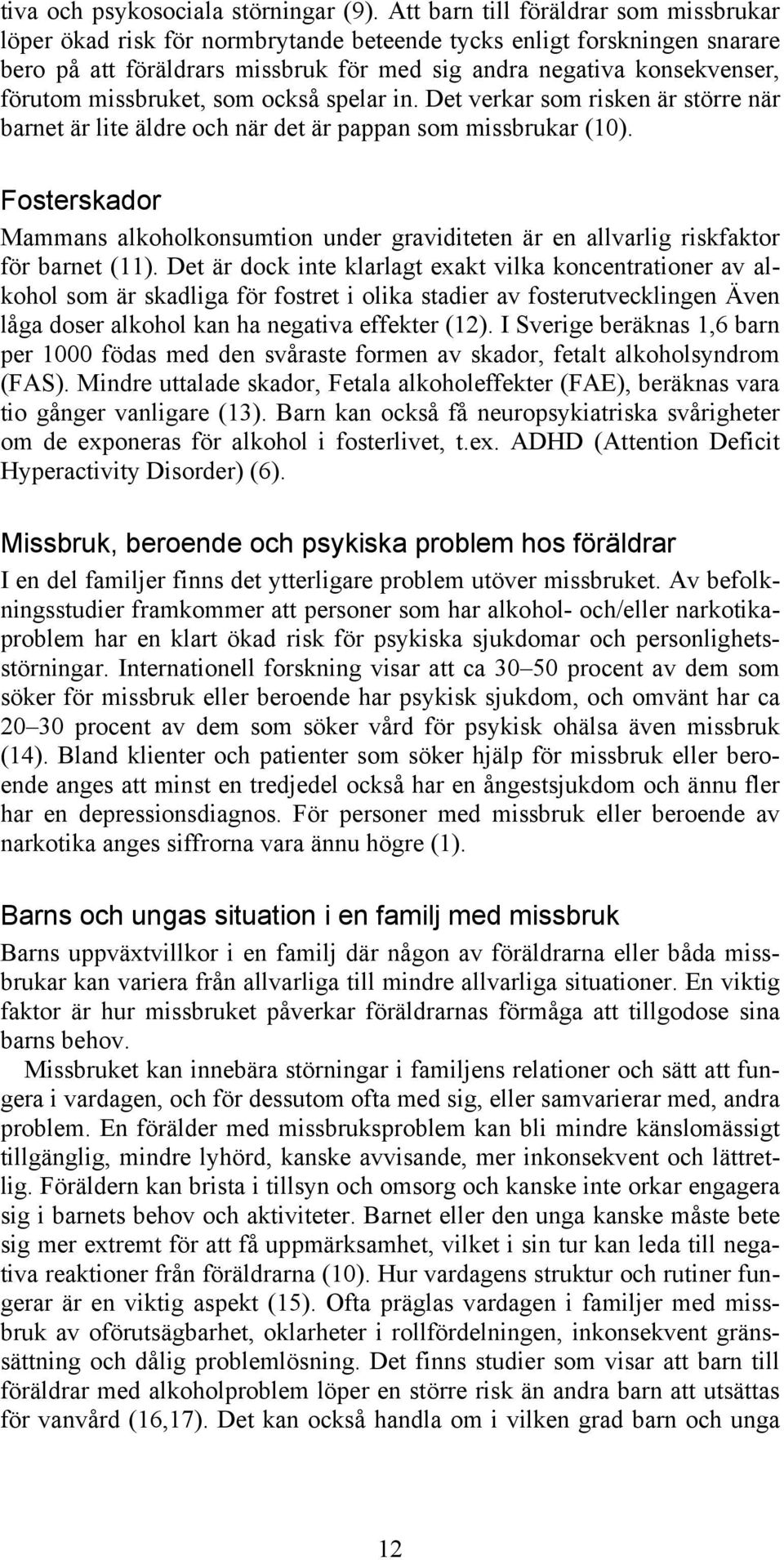 tiva och psykosociala störningar (9). Att barn till föräldrar som missbrukar löper ökad risk för normbrytande beteende tycks enligt forskningen snarare bero på att föräldrars missbruk för med sig andra negativa konsekvenser, förutom missbruket, som också spelar in. Det verkar som risken är större när barnet är lite äldre och när det är pappan som missbrukar (10).

Fosterskador

Mammans alkoholkonsumtion under graviditeten är en allvarlig riskfaktor för barnet (11). Det är dock inte klarlagt exakt vilka koncentrationer av alkohol som är skadliga för fostret i olika stadier av fosterutvecklingen Även låga doser alkohol kan ha negativa effekter (12). I Sverige beräknas 1,6 barn per 1000 födas med den svåraste formen av skador, fetalt alkoholsyndrom (FAS). Mindre uttalade skador, Fetala alkoholeffekter (FAE), beräknas vara tio gånger vanligare (13). Barn kan också få neuropsykiatriska svårigheter om de exponeras för alkohol i fosterlivet, t.ex. ADHD (Attention Deficit Hyperactivity Disorder) (6).

Missbruk, beroende och psykiska problem hos föräldrar

I en del familjer finns det ytterligare problem utöver missbruket. Av befolkningsstudier framkommer att personer som har alkohol- och/eller narkotikaproblem har en klart ökad risk för psykiska sjukdomar och personlighetsstörningar. Internationell forskning visar att ca 30–50 procent av dem som söker för missbruk eller beroende har psykisk sjukdom, och omvänt har ca 20–30 procent av dem som söker vård för psykisk ohälsa även missbruk (14). Bland klienter och patienter som söker hjälp för missbruk eller beroende anges att minst en tredjedel också har en ångestsjukdom och ännu fler har en depressionsdiagnos. För personer med missbruk eller beroende av narkotika anges siffrorna vara ännu högre (1).

Barns och ungas situation i en familj med missbruk

Barns uppväxtvillkor i en familj där någon av föräldrarna eller båda missbrukar kan variera från allvarliga till mindre allvarliga situationer. En viktig faktor är hur missbruket påverkar föräldrarnas förmåga att tillgodose sina barns behov.

Missbruket kan innebära störningar i familjens relationer och sätt att fungera i vardagen, och för dessutom ofta med sig, eller samvarierar med, andra problem. En förälder med missbruksproblem kan bli mindre känslomässigt tillgänglig, mindre lyhörd, kanske avvisande, mer inkonsekvent och lättretlig. Föräldern kan brista i tillsyn och omsorg och kanske inte orkar engagera sig i barnets behov och aktiviteter. Barnet eller den unga kanske måste bete sig mer extremt för att få uppmärksamhet, vilket i sin tur kan leda till negativa reaktioner från föräldrarna (10). Hur vardagens struktur och rutiner fungerar är en viktig aspekt (15). Ofta präglas vardagen i familjer med missbruk av oförutsägbarhet, oklarheter i rollfördelningen, inkonsekvent gränssättning och dålig problemlösning. Det finns studier som visar att barn till föräldrar med alkoholproblem löper en större risk än andra barn att utsättas för vanvård (16,17). Det kan också handla om i vilken grad barn och unga

12